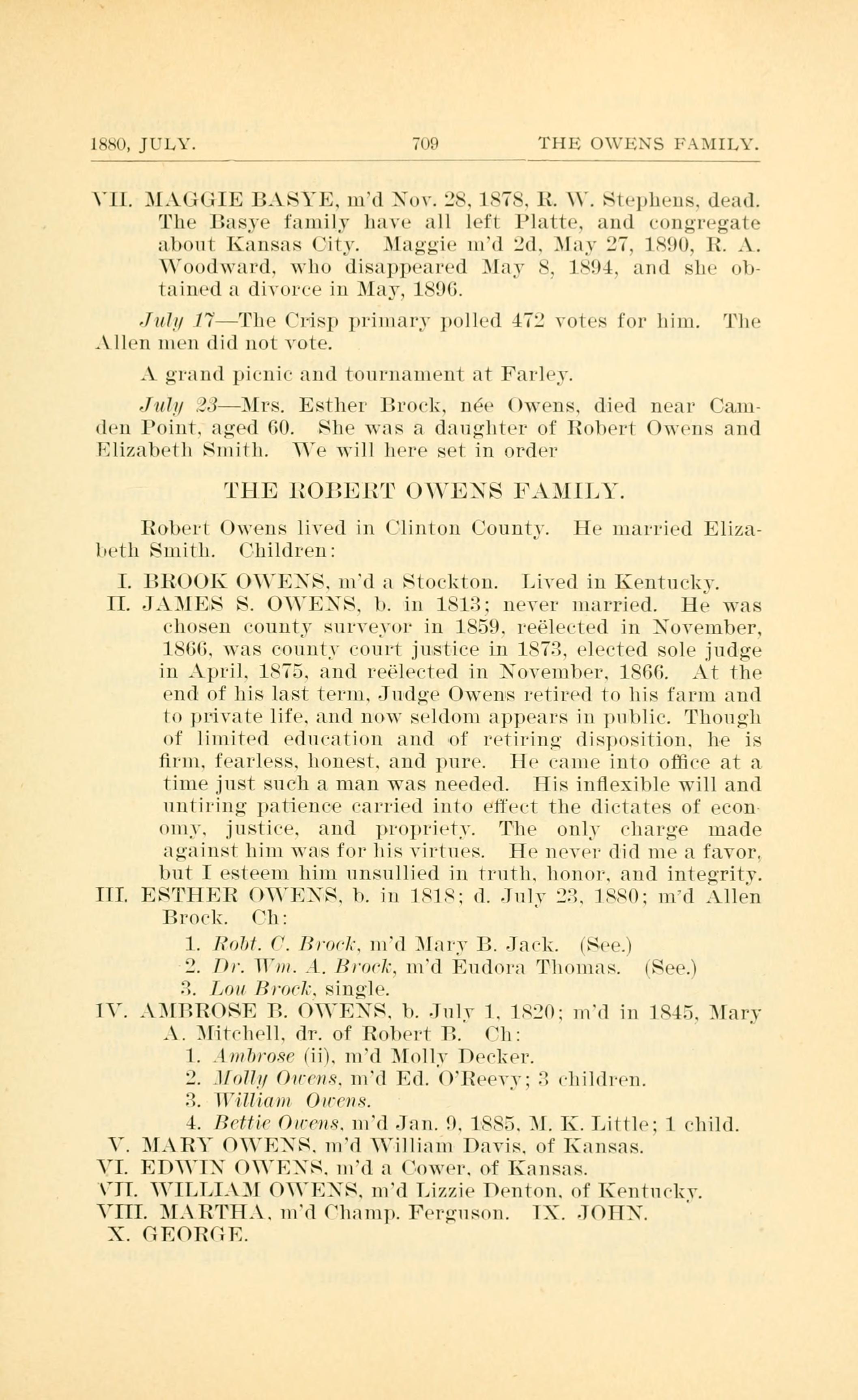 1880, JULY. 709 THE OWENS FAMILY.

VII. MAGGIE BASYE, m'd Nov. 28, 1878, R. W. Stephens, dead. The Basye family have all left Platte, and congregate about Kansas City. Maggie m'd 2d, May 27, 1890, R. A. Woodward, who disappeared May 8, 1894, and she obtained a divorce in May, 1896.

July 17—The Crisp primary polled 472 votes for him. The Allen men did not vote.

A grand picnic and tournament at Farley.

July 23—Mrs. Esther Brock, née Owens, died near Camden Point, aged 60. She was a daughter of Robert Owens and Elizabeth Smith. We will here set in order

THE ROBERT OWENS FAMILY.

Robert Owens lived in Clinton County. He married Elizabeth Smith. Children:

I. BROOK OWENS, m'd a Stockton. Lived in Kentucky.
II. JAMES S. OWENS, b. in 1813; never married. He was chosen county surveyor in 1859, reëlected in November, 1866, was county court justice in 1873, elected sole judge in April, 1875, and reëlected in November, 1866. At the end of his last term, Judge Owens retired to his farm and to private life, and now seldom appears in public. Though of limited education and of retiring disposition, he is firm, fearless, honest, and pure. He came into office at a time just such a man was needed. His inflexible will and untiring patience carried into effect the dictates of economy, justice, and propriety. The only charge made against him was for his virtues. He never did me a favor, but I esteem him unsullied in truth, honor, and integrity.
III. ESTHER OWENS, b. in 1818; d. July 23, 1880; m'd Allen Brock. Ch:
1. Robt. C. Brock, m'd Mary B. Jack. (See.)
2. Dr. Wm. A. Brock, m'd Eudora Thomas. (See.)
3. Lou Brock, single.
IV. AMBROSE B. OWENS, b. July 1, 1820; m'd in 1845, Mary A. Mitchell, dr. of Robert B. Ch:
1. Ambrose (ii), m'd Molly Decker.
2. Molly Owens, m'd Ed. O'Reevy; 3 children.
3. William Owens.
4. Bettie Owens, m'd Jan. 9, 1885, M. K. Little; 1 child.
V. MARY OWENS, m'd William Davis, of Kansas.
VI. EDWIN OWENS, m'd a Cower, of Kansas.
VII. WILLIAM OWENS, m'd Lizzie Denton, of Kentucky.
VIII. MARTHA, m'd Champ. Ferguson. IX. JOHN.
X. GEORGE.